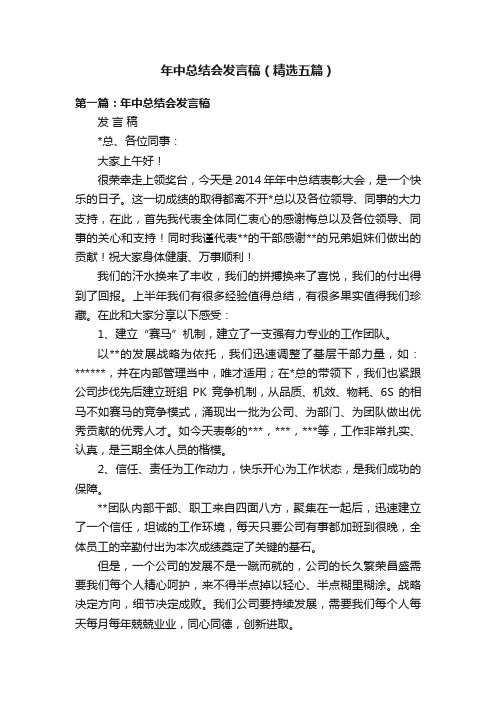 年中总结会发言稿（精选五篇）

第一篇：年中总结会发言稿

发 言 稿

*总、各位同事：

大家上午好！

很荣幸走上领奖台，今天是 2014 年年中总结表彰大会，是一个快乐的日子。这一切成绩的取得都离不开*总以及各位领导、同事的大力支持，在此，首先我代表全体同仁衷心的感谢梅总以及各位领导、同事的关心和支持！同时我谨代表**的干部感谢**的兄弟姐妹们做出的贡献！祝大家身体健康、万事顺利！

我们的汗水换来了丰收，我们的拼搏换来了喜悦，我们的付出得到了回报。上半年我们有很多经验值得总结，有很多果实值得我们珍藏。在此和大家分享以下感受：

1、建立“赛马”机制，建立了一支强有力专业的工作团队。

以**的发展战略为依托，我们迅速调整了基层干部力量，如：******，并在内部管理当中，唯才适用；在*总的带领下，我们也紧跟公司步伐先后建立班组 PK 竞争机制，从品质、机效、物耗、6S 的相马不如赛马的竞争模式，涌现出一批为公司、为部门、为团队做出优秀贡献的优秀人才。如今天表彰的***，***，***等，工作非常扎实、认真，是三期全体人员的楷模。

2、信任、责任为工作动力，快乐开心为工作状态，是我们成功的保障。

**团队内部干部、职工来自四面八方，聚集在一起后，迅速建立了一个信任，坦诚的工作环境，每天只要公司有事都加班到很晚，全体员工的辛勤付出为本次成绩奠定了关键的基石。

但是，一个公司的发展不是一蹴而就的，公司的长久繁荣昌盛需要我们每个人精心呵护，来不得半点掉以轻心、半点糊里糊涂。战略决定方向，细节决定成败。我们公司要持续发展，需要我们每个人每天每月每年兢兢业业，同心同德，创新进取。